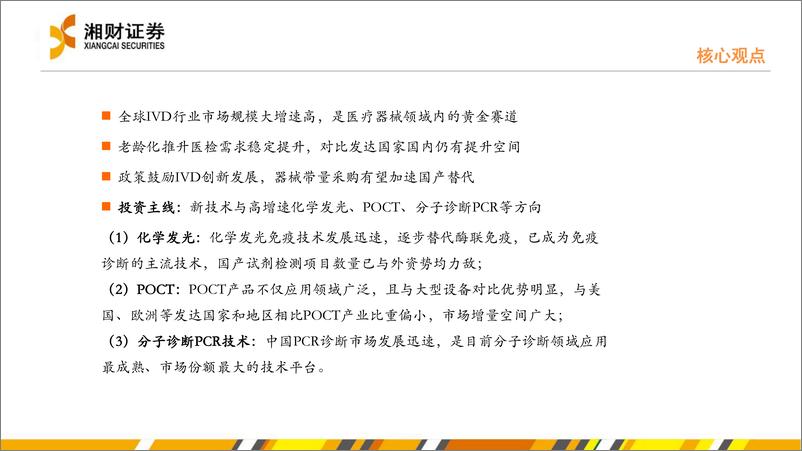 湘财证券
XIANGCAI SECURITIES

核心观点

■ 全球IVD行业市场规模大增速高，是医疗器械领域内的黄金赛道

■ 老龄化推升医检需求稳定提升，对比发达国家国内仍有提升空间

■ 政策鼓励IVD创新发展，器械带量采购有望加速国产替代

■ 投资主线：新技术与高增速化学发光、POCT、分子诊断PCR等方向

（1）化学发光：化学发光免疫技术发展迅速，逐步替代酶联免疫，已成为免疫诊断的主流技术，国产试剂检测项目数量已与外资势均力敌；

（2）POCT：POCT产品不仅应用领域广泛，且与大型设备对比优势明显，与美国、欧洲等发达国家和地区相比POCT产业比重偏小，市场增量空间广大；

（3）分子诊断PCR技术：中国PCR诊断市场发展迅速，是目前分子诊断领域应用最成熟、市场份额最大的技术平台。